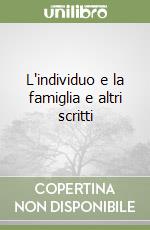 unilibro

L'individuo e la famiglia e altri scritti

COPERTINA NON DISPONIBILE